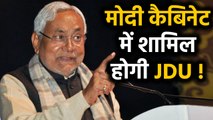 मोदी कैबिनेट में शामिल होगी JDU !